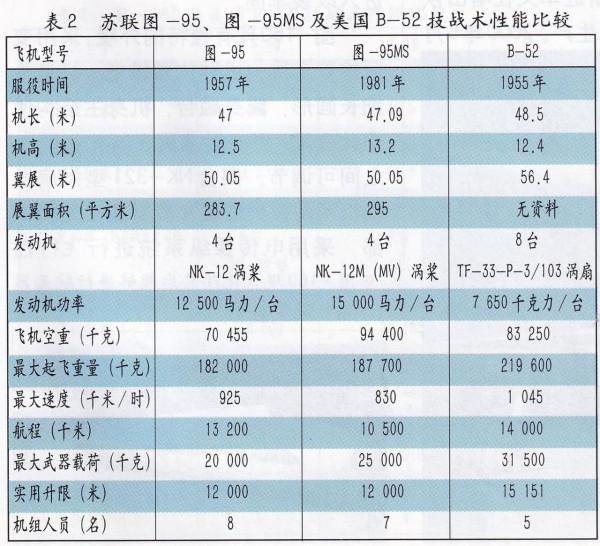 表2　苏联图－95、图－95MS及美国B－52技战术性能比较

| 飞机型号 | 图－95 | 图－95MS | B－52 |
|---|---|---|---|
| 服役时间 | 1957年 | 1981年 | 1955年 |
| 机长（米） | 47 | 47.09 | 48.5 |
| 机高（米） | 12.5 | 13.2 | 12.4 |
| 翼展（米） | 50.05 | 50.05 | 56.4 |
| 展翼面积（平方米） | 283.7 | 295 | 无资料 |
| 发动机 | 4台 NK－12涡桨 | 4台 NK－12M（MV）涡桨 | 8台 TF－33－P－3/103涡扇 |
| 发动机功率 | 12 500马力／台 | 15 000马力／台 | 7 650千克力／台 |
| 飞机空重（千克） | 70 455 | 94 400 | 83 250 |
| 最大起飞重量（千克） | 182 000 | 187 700 | 219 600 |
| 最大速度（千米／时） | 925 | 830 | 1 045 |
| 航程（千米） | 13 200 | 10 500 | 14 000 |
| 最大武器载荷（千克） | 20 000 | 25 000 | 31 500 |
| 实用升限（米） | 12 000 | 12 000 | 15 151 |
| 机组人员（名） | 8 | 7 | 5 |